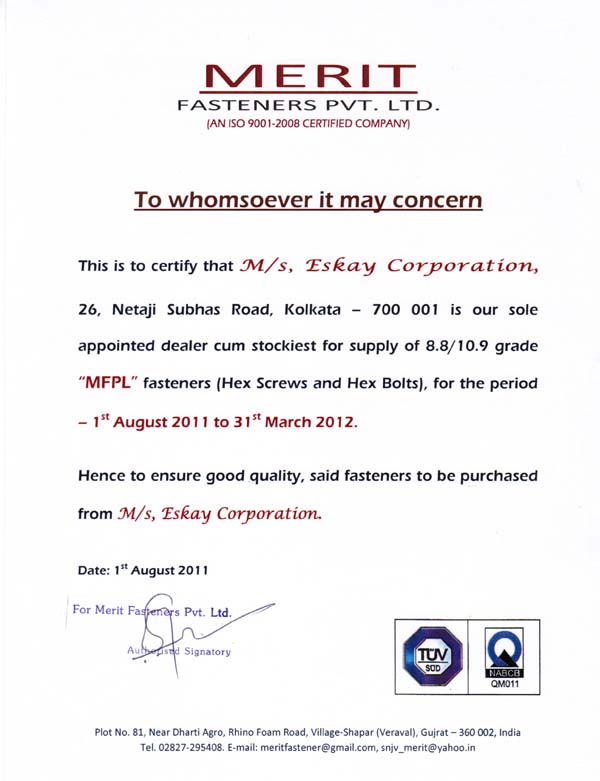 MERIT
FASTENERS PVT. LTD.
(AN ISO 9001-2008 CERTIFIED COMPANY)

To whomsoever it may concern

This is to certify that M/s, Eskay Corporation, 26, Netaji Subhas Road, Kolkata – 700 001 is our sole appointed dealer cum stockiest for supply of 8.8/10.9 grade "MFPL" fasteners (Hex Screws and Hex Bolts), for the period – 1$^{st}$ August 2011 to 31$^{st}$ March 2012.

Hence to ensure good quality, said fasteners to be purchased from M/s, Eskay Corporation.

Date: 1$^{st}$ August 2011

For Merit Fasteners Pvt. Ltd.

Authorised Signatory

TÜV SÜD

NABCB
QM011

Plot No. 81, Near Dharti Agro, Rhino Foam Road, Village-Shapar (Veraval), Gujrat – 360 002, India
Tel. 02827-295408. E-mail: meritfastener@gmail.com, snjv_merit@yahoo.in